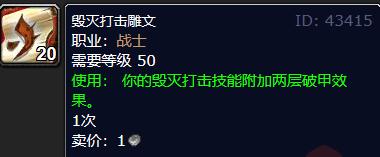 20

毁灭打击雕文 ID: 43415
职业：战士
需要等级 50
使用： 你的毁灭打击技能附加两层破甲效果。
1次
卖价：1